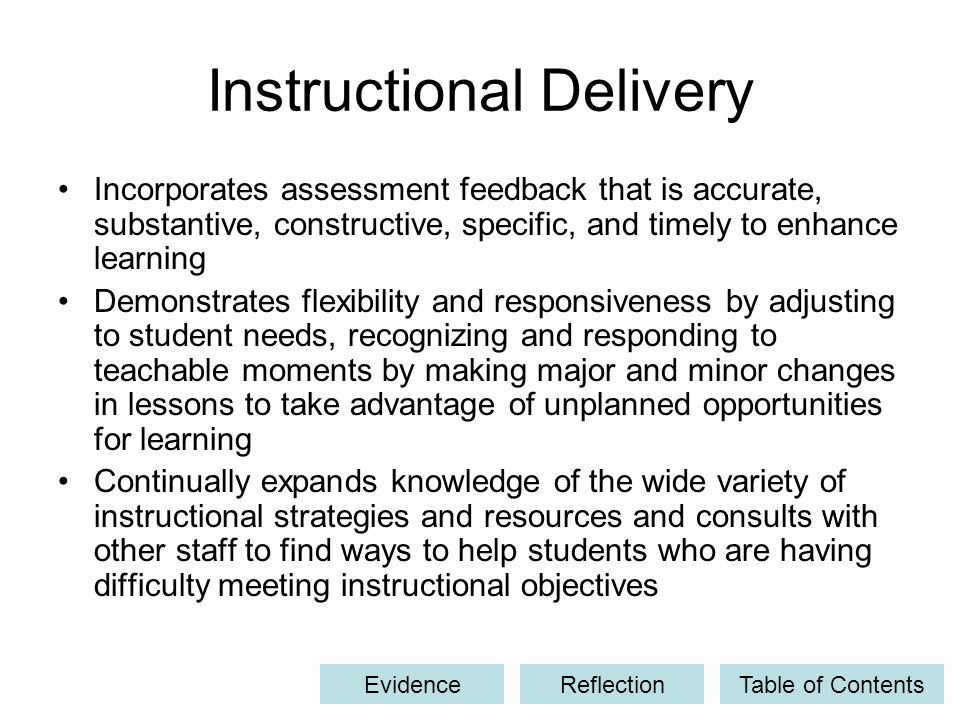 Instructional Delivery

• Incorporates assessment feedback that is accurate, substantive, constructive, specific, and timely to enhance learning
• Demonstrates flexibility and responsiveness by adjusting to student needs, recognizing and responding to teachable moments by making major and minor changes in lessons to take advantage of unplanned opportunities for learning
• Continually expands knowledge of the wide variety of instructional strategies and resources and consults with other staff to find ways to help students who are having difficulty meeting instructional objectives

Evidence
Reflection
Table of Contents